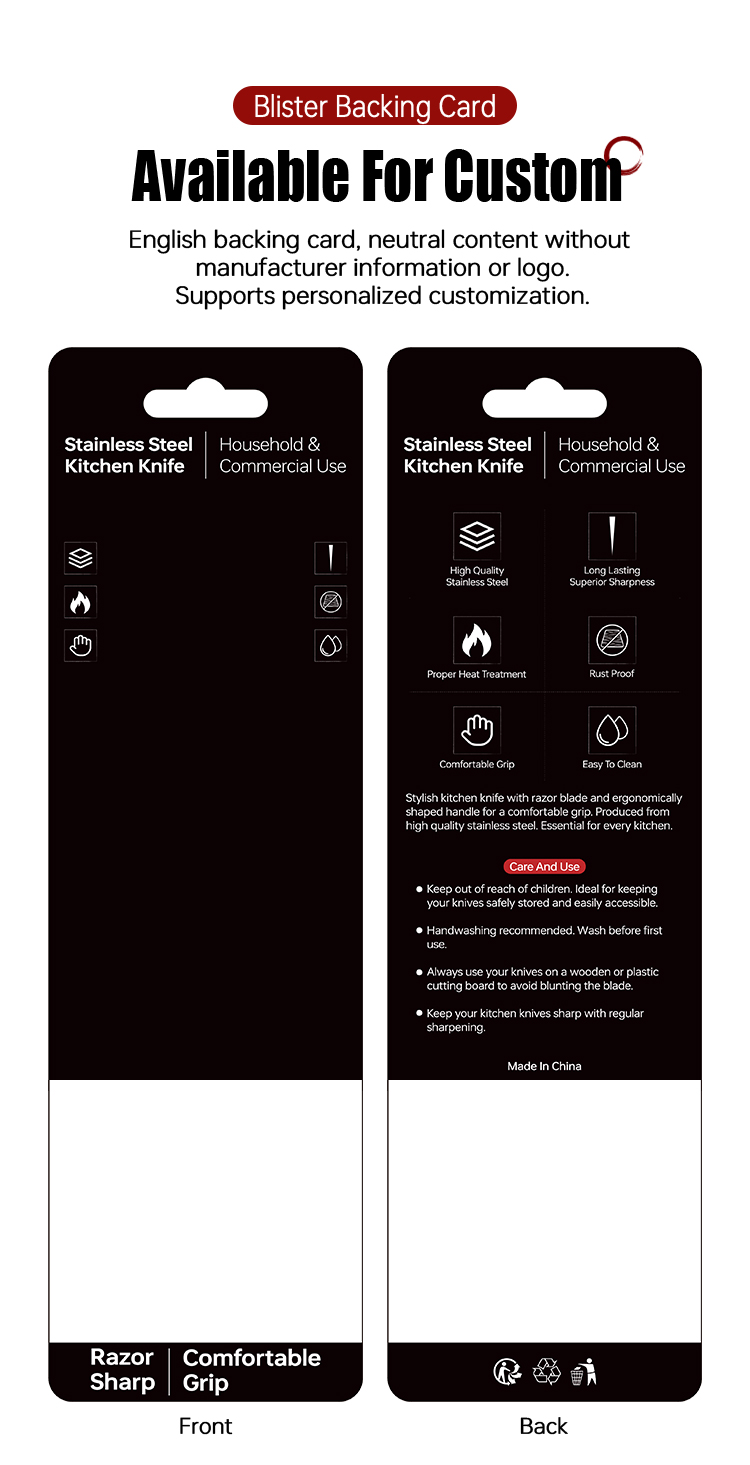 Blister Backing Card

Available For Custom

English backing card, neutral content without manufacturer information or logo. Supports personalized customization.

Stainless Steel
Kitchen Knife

Household &
Commercial Use

Razor
Sharp

Comfortable
Grip

Front

Stainless Steel
Kitchen Knife

Household &
Commercial Use

High Quality
Stainless Steel

Long Lasting
Superior Sharpness

Proper Heat Treatment

Rust Proof

Comfortable Grip

Easy To Clean

Stylish kitchen knife with razor blade and ergonomically shaped handle for a comfortable grip. Produced from high quality stainless steel. Essential for every kitchen.

Care And Use

• Keep out of reach of children. Ideal for keeping your knives safely stored and easily accessible.

• Handwashing recommended. Wash before first use.

• Always use your knives on a wooden or plastic cutting board to avoid blunting the blade.

• Keep your kitchen knives sharp with regular sharpening.

Made In China

Back